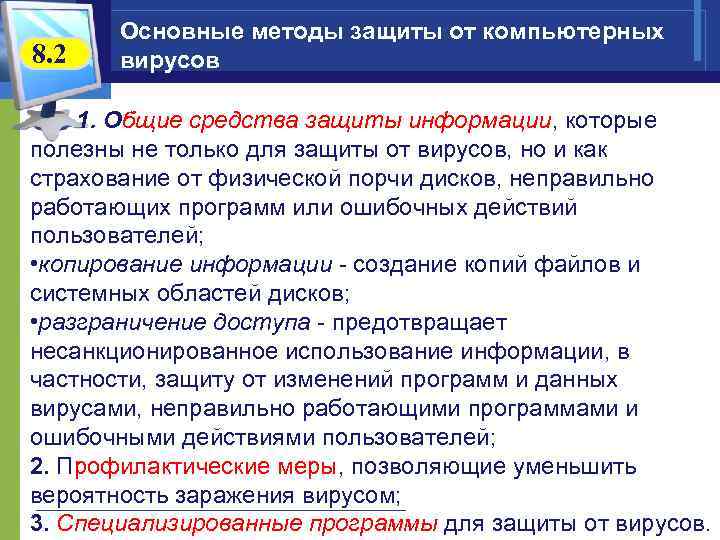 8.2

Основные методы защиты от компьютерных вирусов

1. Общие средства защиты информации, которые полезны не только для защиты от вирусов, но и как страхование от физической порчи дисков, неправильно работающих программ или ошибочных действий пользователей;

•копирование информации - создание копий файлов и системных областей дисков;

•разграничение доступа - предотвращает несанкционированное использование информации, в частности, защиту от изменений программ и данных вирусами, неправильно работающими программами и ошибочными действиями пользователей;

2. Профилактические меры, позволяющие уменьшить вероятность заражения вирусом;

3. Специализированные программы для защиты от вирусов.